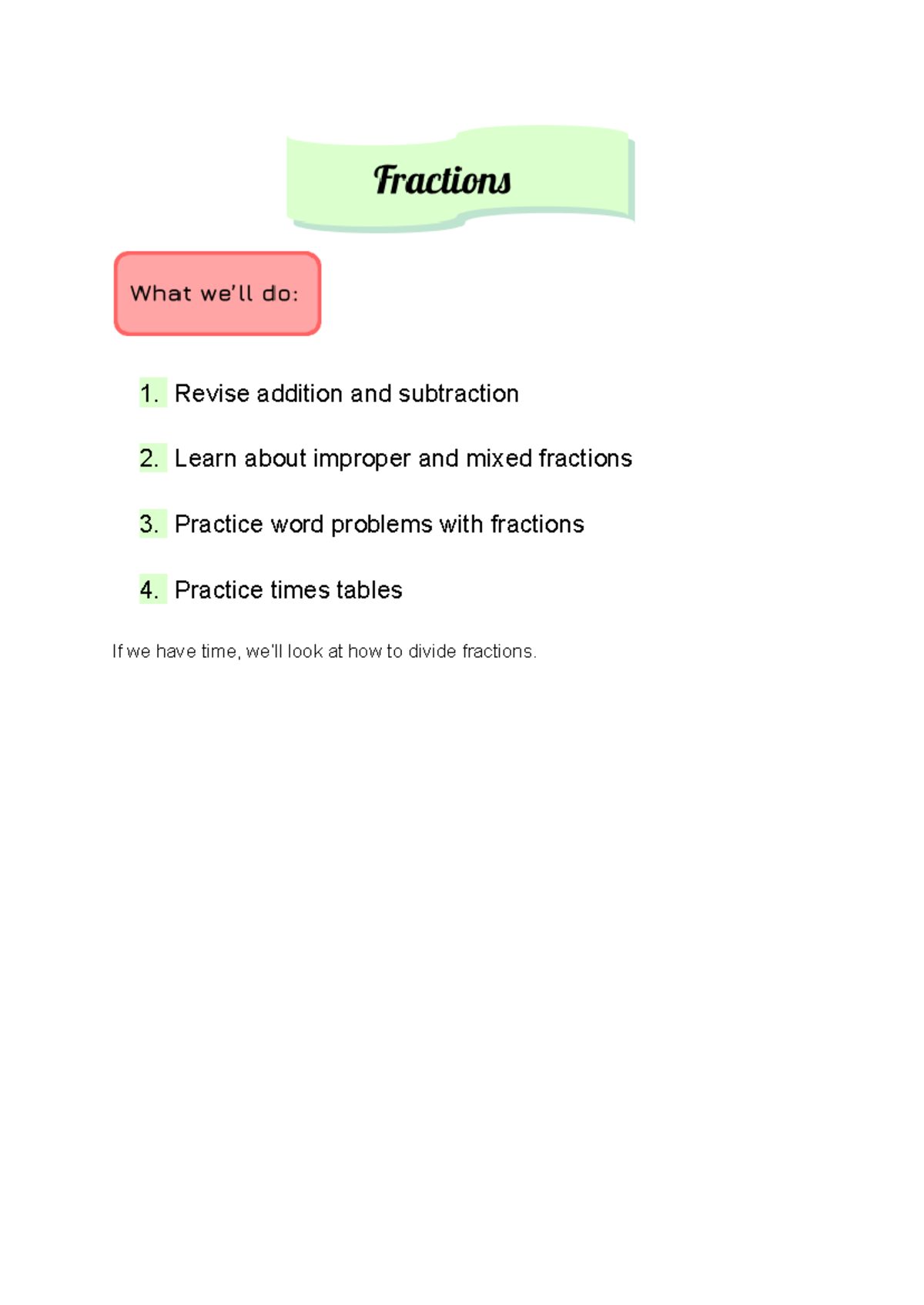 Fractions

What we'll do:

1. Revise addition and subtraction

2. Learn about improper and mixed fractions

3. Practice word problems with fractions

4. Practice times tables

If we have time, we'll look at how to divide fractions.